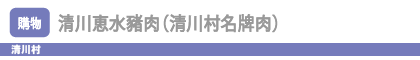 購物 清川恵水豬肉（清川村名牌肉）

清川村